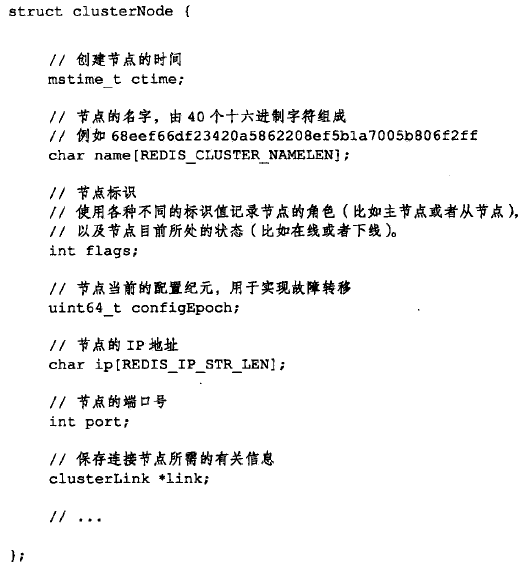 struct clusterNode {

    // 创建节点的时间
    mstime_t ctime;

    // 节点的名字，由 40 个十六进制字符组成
    // 例如 68eef66df23420a5862208ef5b1a7005b806f2ff
    char name[REDIS_CLUSTER_NAMELEN];

    // 节点标识
    // 使用各种不同的标识值记录节点的角色（比如主节点或者从节点），
    // 以及节点目前所处的状态（比如在线或者下线）。
    int flags;

    // 节点当前的配置纪元，用于实现故障转移
    uint64_t configEpoch;

    // 节点的 IP 地址
    char ip[REDIS_IP_STR_LEN];

    // 节点的端口号
    int port;

    // 保存连接节点所需的有关信息
    clusterLink *link;

    // ...

};